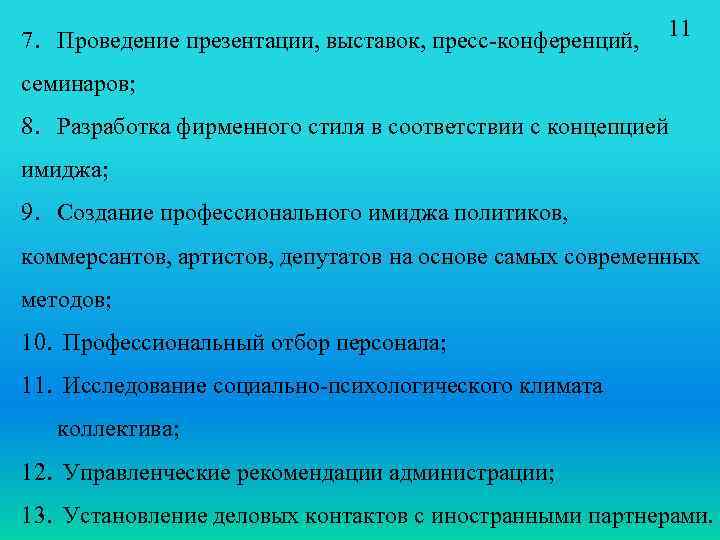 11

7. Проведение презентации, выставок, пресс-конференций, семинаров;

8. Разработка фирменного стиля в соответствии с концепцией имиджа;

9. Создание профессионального имиджа политиков, коммерсантов, артистов, депутатов на основе самых современных методов;

10. Профессиональный отбор персонала;

11. Исследование социально-психологического климата коллектива;

12. Управленческие рекомендации администрации;

13. Установление деловых контактов с иностранными партнерами.